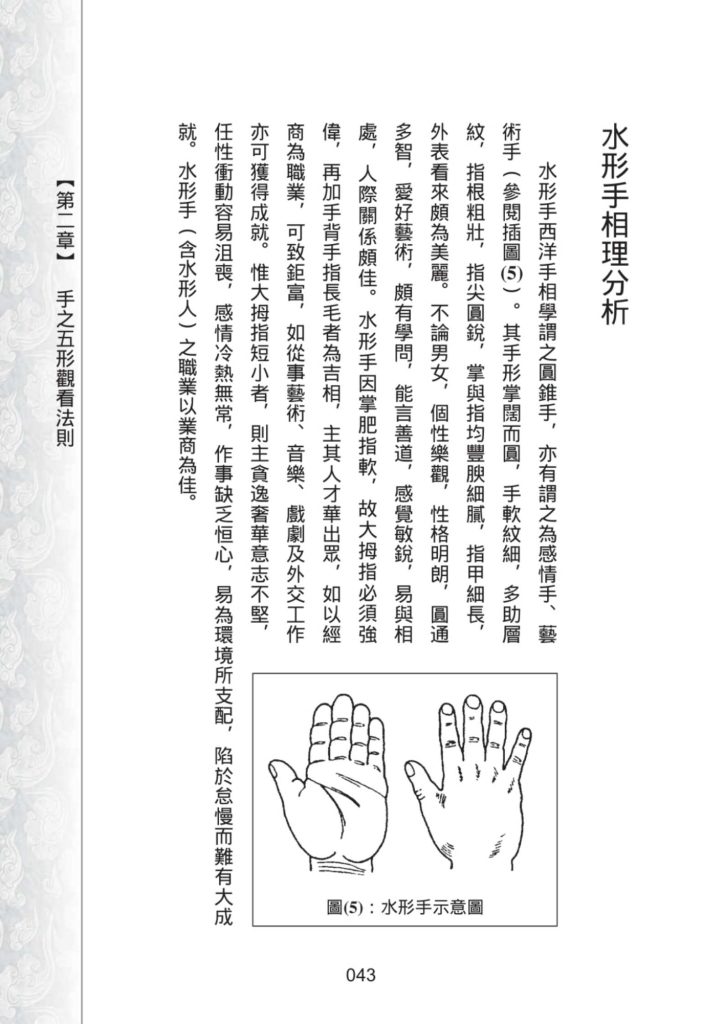 水形手相理分析

水形手西洋手相學謂之圓錐手，亦有謂之為感情手、藝術手（參閱插圖(5)）。其手形掌闊而圓，手軟紋細，多助層紋，指根粗壯，指尖圓銳，掌與指均豐腴細膩，指甲細長，外表看來頗為美麗。不論男女，個性樂觀，性格明朗，圓通多智，愛好藝術，頗有學問，能言善道，感覺敏銳，易與相處，人際關係頗佳。水形手因掌肥指軟，故大拇指必須強偉，再加手背手指長毛者為吉相，主其人才華出眾，如以經商為職業，可致鉅富，如從事藝術、音樂、戲劇及外交工作亦可獲得成就。惟大拇指短小者，則主貪逸奢華意志不堅，任性衝動容易沮喪，感情冷熱無常，作事缺乏恒心，易為環境所支配，陷於怠慢而難有大成就。水形手（含水形人）之職業以業商為佳。

圖(5)：水形手示意圖

【第二章】 手之五形觀看法則

043